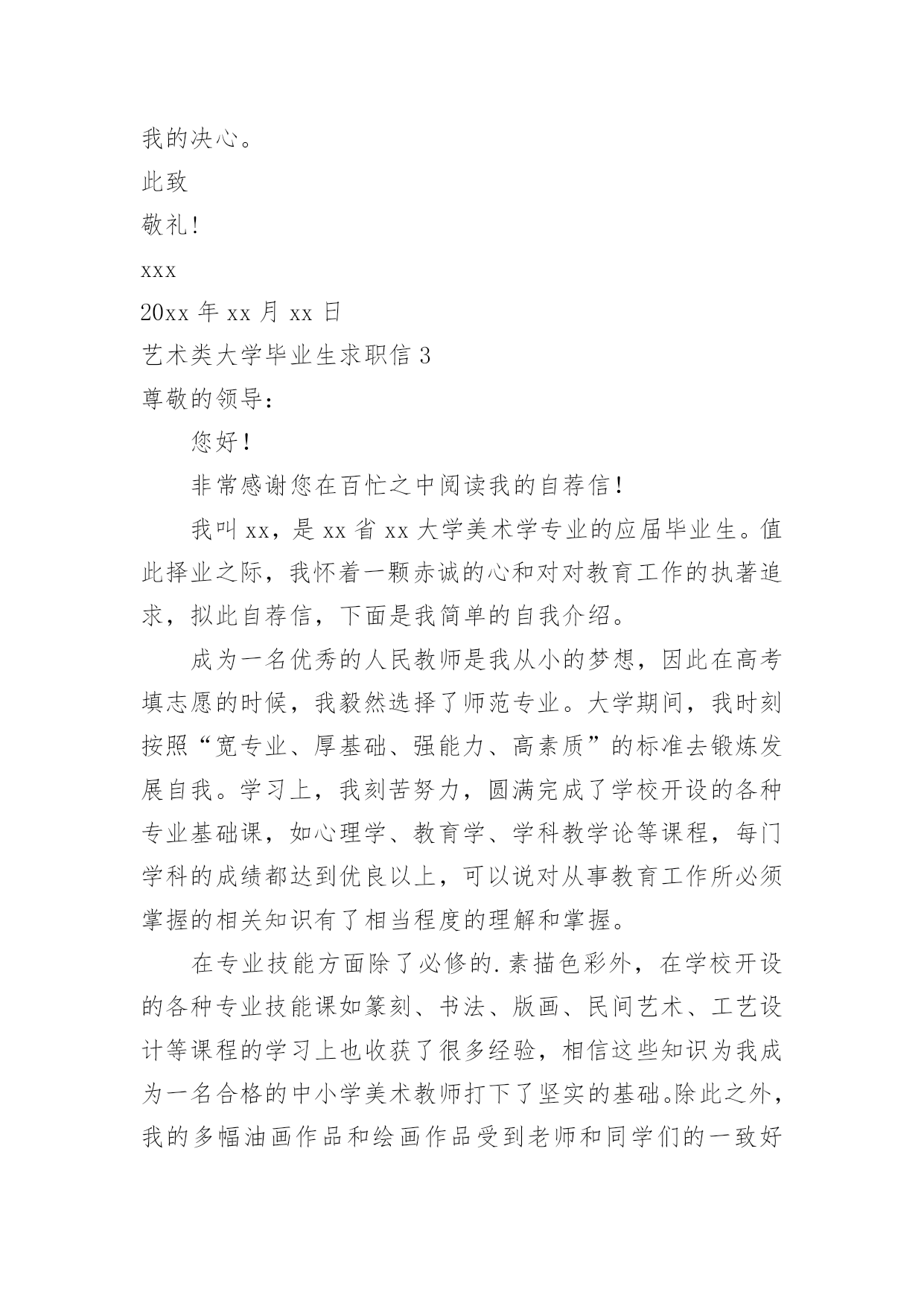 我的决心。

此致

敬礼!

xxx

20xx 年 xx 月 xx 日

艺术类大学毕业生求职信 3

尊敬的领导:

您好!

非常感谢您在百忙之中阅读我的自荐信!

我叫 xx，是 xx 省 xx 大学美术学专业的应届毕业生。值此择业之际，我怀着一颗赤诚的心和对对教育工作的执著追求，拟此自荐信，下面是我简单的自我介绍。

成为一名优秀的人民教师是我从小的梦想，因此在高考填志愿的时候，我毅然选择了师范专业。大学期间，我时刻按照“宽专业、厚基础、强能力、高素质”的标准去锻炼发展自我。学习上，我刻苦努力，圆满完成了学校开设的各种专业基础课，如心理学、教育学、学科教学论等课程，每门学科的成绩都达到优良以上，可以说对从事教育工作所必须掌握的相关知识有了相当程度的理解和掌握。

在专业技能方面除了必修的.素描色彩外，在学校开设的各种专业技能课如篆刻、书法、版画、民间艺术、工艺设计等课程的学习上也收获了很多经验，相信这些知识为我成为一名合格的中小学美术教师打下了坚实的基础。除此之外，我的多幅油画作品和绘画作品受到老师和同学们的一致好